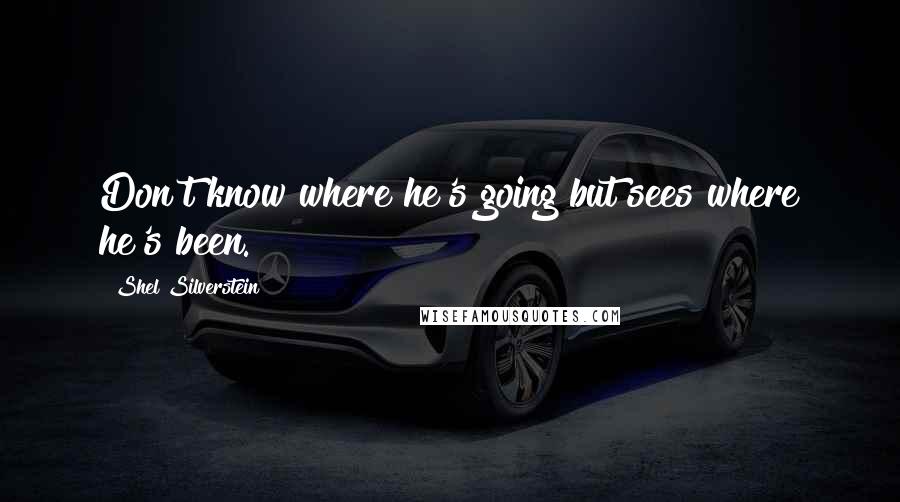 Don't know where he's going but sees where he's been.

Shel Silverstein

WISEFAMOUSQUOTES.COM